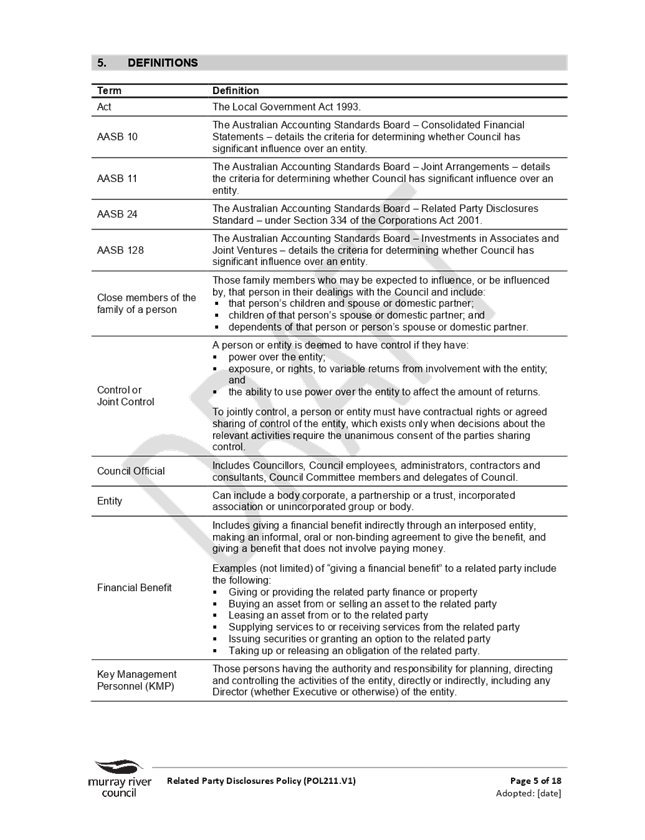 5. DEFINITIONS

| Term | Definition |
|---|---|
| Act | The Local Government Act 1993. |
| AASB 10 | The Australian Accounting Standards Board – Consolidated Financial Statements – details the criteria for determining whether Council has significant influence over an entity. |
| AASB 11 | The Australian Accounting Standards Board – Joint Arrangements – details the criteria for determining whether Council has significant influence over an entity. |
| AASB 24 | The Australian Accounting Standards Board – Related Party Disclosures Standard – under Section 334 of the Corporations Act 2001. |
| AASB 128 | The Australian Accounting Standards Board – Investments in Associates and Joint Ventures – details the criteria for determining whether Council has significant influence over an entity. |
| Close members of the family of a person | Those family members who may be expected to influence, or be influenced by, that person in their dealings with the Council and include: • that person's children and spouse or domestic partner; • children of that person's spouse or domestic partner; and • dependents of that person or person's spouse or domestic partner. |
| Control or Joint Control | A person or entity is deemed to have control if they have: • power over the entity; • exposure, or rights, to variable returns from involvement with the entity; and • the ability to use power over the entity to affect the amount of returns. To jointly control, a person or entity must have contractual rights or agreed sharing of control of the entity, which exists only when decisions about the relevant activities require the unanimous consent of the parties sharing control. |
| Council Official | Includes Councillors, Council employees, administrators, contractors and consultants, Council Committee members and delegates of Council. |
| Entity | Can include a body corporate, a partnership or a trust, incorporated association or unincorporated group or body. |
| Financial Benefit | Includes giving a financial benefit indirectly through an interposed entity, making an informal, oral or non-binding agreement to give the benefit, and giving a benefit that does not involve paying money. Examples (not limited) of "giving a financial benefit" to a related party include the following: • Giving or providing the related party finance or property • Buying an asset from or selling an asset to the related party • Leasing an asset from or to the related party • Supplying services to or receiving services from the related party • Issuing securities or granting an option to the related party • Taking up or releasing an obligation of the related party. |
| Key Management Personnel (KMP) | Those persons having the authority and responsibility for planning, directing and controlling the activities of the entity, directly or indirectly, including any Director (whether Executive or otherwise) of the entity. |

murray river council

Related Party Disclosures Policy (POL211.V1)

Page 5 of 18
Adopted: [date]

DRAFT